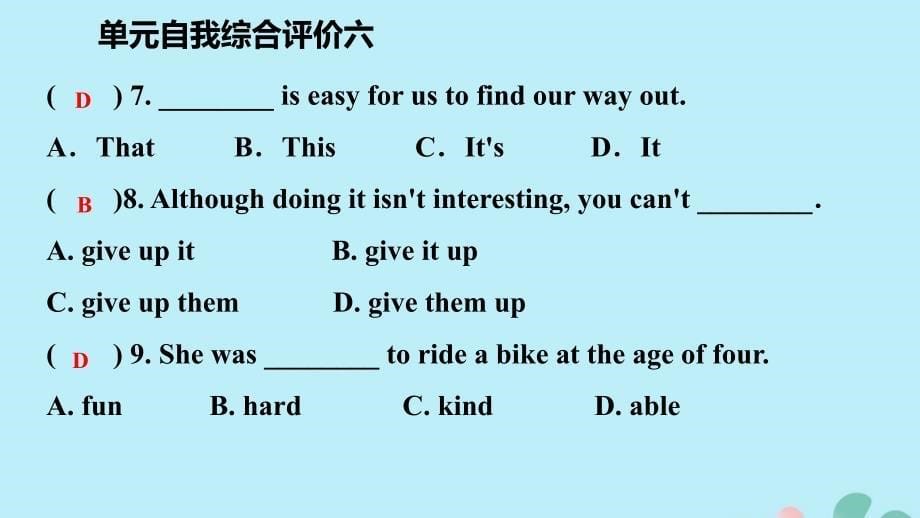 单元自我综合评价六

( D ) 7. ________ is easy for us to find our way out.

A．That B．This C．It's D．It

( B )8. Although doing it isn't interesting, you can't ________.

A. give up it B. give it up

C. give up them D. give them up

( D ) 9. She was ________ to ride a bike at the age of four.

A. fun B. hard C. kind D. able